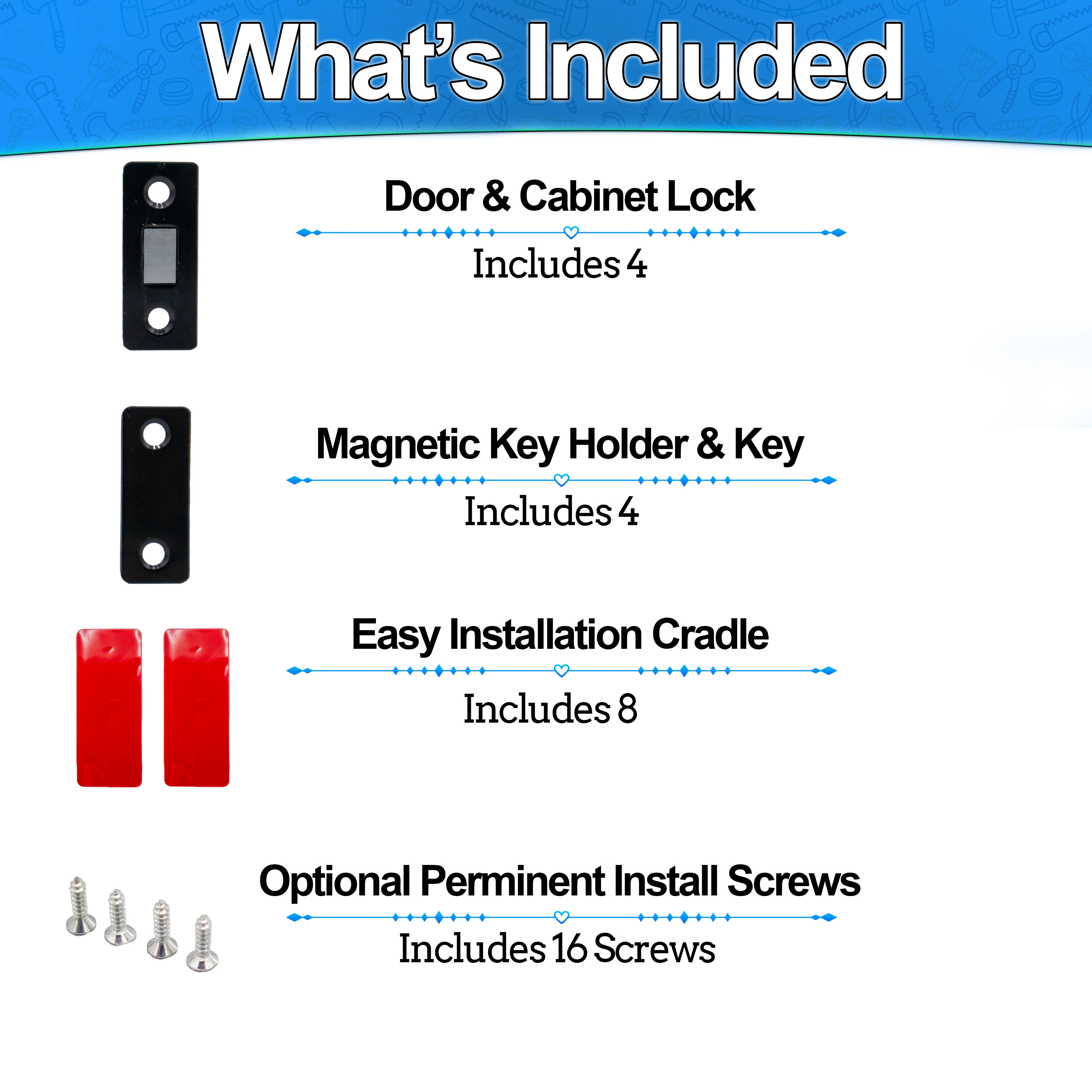 What's Included

Door & Cabinet Lock

Includes 4

Magnetic Key Holder & Key

Includes 4

Easy Installation Cradle

Includes 8

Optional Perminent Install Screws

Includes 16 Screws